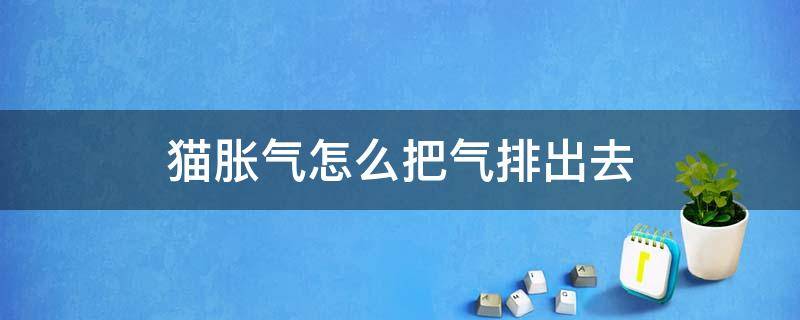 猫胀气怎么把气排出去